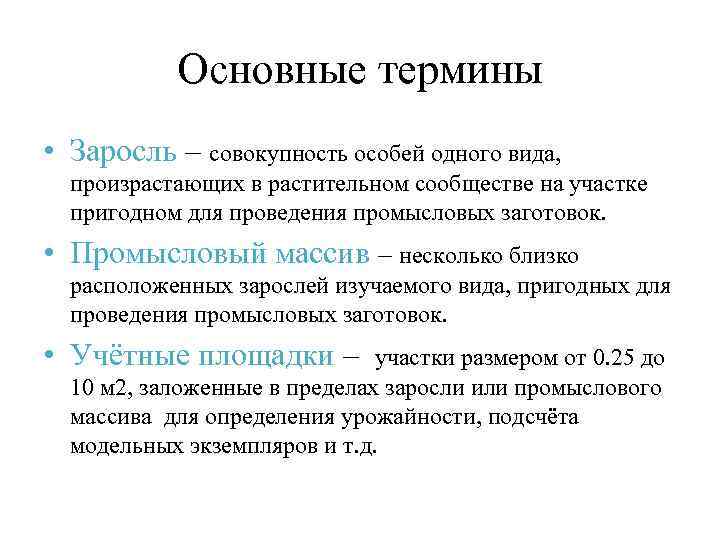 Основные термины

• Заросль – совокупность особей одного вида, произрастающих в растительном сообществе на участке пригодном для проведения промысловых заготовок.

• Промысловый массив – несколько близко расположенных зарослей изучаемого вида, пригодных для проведения промысловых заготовок.

• Учётные площадки – участки размером от 0.25 до 10 м2, заложенные в пределах заросли или промыслового массива для определения урожайности, подсчёта модельных экземпляров и т.д.